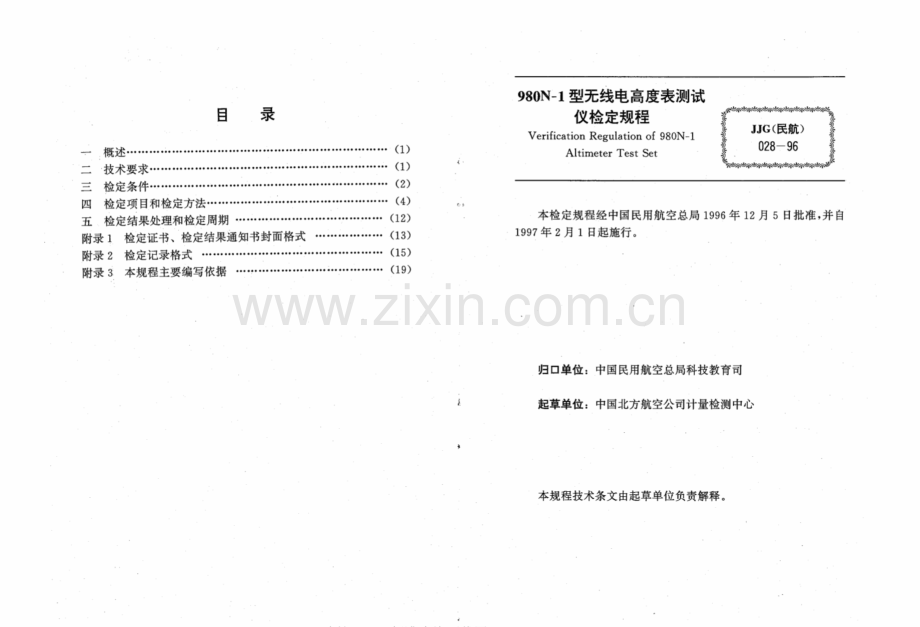 目 录

一 概述 (1)
二 技术要求 (1)
三 检定条件 (2)
四 检定项目和检定方法 (4)
五 检定结果处理和检定周期 (12)
附录1 检定证书、检定结果通知书封面格式 (13)
附录2 检定记录格式 (15)
附录3 本规程主要编写依据 (19)

980N-1型无线电高度表测试仪检定规程

Verification Regulation of 980N-1 Altimeter Test Set

JJG(民航) 028-96

本检定规程经中国民用航空总局1996年12月5日批准,并自1997年2月1日起施行。

归口单位:中国民用航空总局科技教育司

起草单位:中国北方航空公司计量检测中心

本规程技术条文由起草单位负责解释。

www.zixin.com.cn